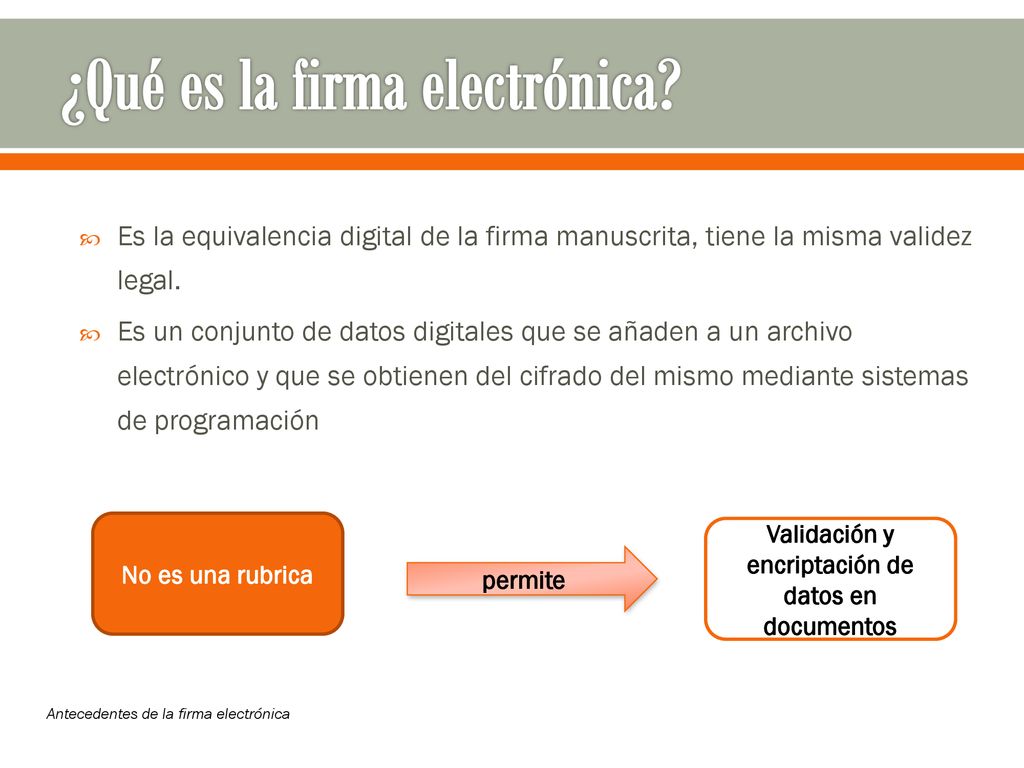 ¿Qué es la firma electrónica?

Es la equivalencia digital de la firma manuscrita, tiene la misma validez legal.

Es un conjunto de datos digitales que se añaden a un archivo electrónico y que se obtienen del cifrado del mismo mediante sistemas de programación

No es una rubrica

permite

Validación y encriptación de datos en documentos

Antecedentes de la firma electrónica